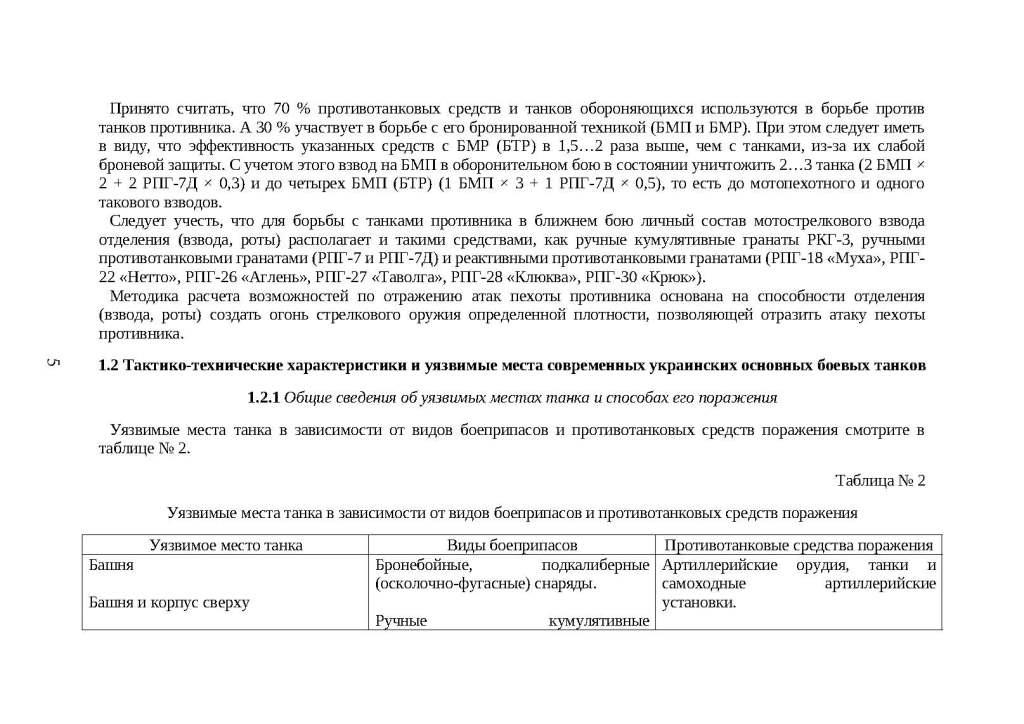 Принято считать, что 70 % противотанковых средств и танков обороняющихся используются в борьбе против танков противника. А 30 % участвует в борьбе с его бронированной техникой (БМП и БМР). При этом следует иметь в виду, что эффективность указанных средств с БМР (БТР) в 1,5…2 раза выше, чем с танками, из-за их слабой броневой защиты. С учетом этого взвод на БМП в оборонительном бою в состоянии уничтожить 2…3 танка (2 БМП × 2 + 2 РПГ-7Д × 0,3) и до четырех БМП (БТР) (1 БМП × 3 + 1 РПГ-7Д × 0,5), то есть до мотопехотного и одного такового взводов.

Следует учесть, что для борьбы с танками противника в ближнем бою личный состав мотострелкового взвода отделения (взвода, роты) располагает и такими средствами, как ручные кумулятивные гранаты РКГ-3, ручными противотанковыми гранатами (РПГ-7 и РПГ-7Д) и реактивными противотанковыми гранатами (РПГ-18 «Муха», РПГ-22 «Нетто», РПГ-26 «Аглень», РПГ-27 «Таволга», РПГ-28 «Клюква», РПГ-30 «Крюк»).

Методика расчета возможностей по отражению атак пехоты противника основана на способности отделения (взвода, роты) создать огонь стрелкового оружия определенной плотности, позволяющей отразить атаку пехоты противника.

5

1.2 Тактико-технические характеристики и уязвимые места современных украинских основных боевых танков

1.2.1 Общие сведения об уязвимых местах танка и способах его поражения

Уязвимые места танка в зависимости от видов боеприпасов и противотанковых средств поражения смотрите в таблице № 2.

Таблица № 2

Уязвимые места танка в зависимости от видов боеприпасов и противотанковых средств поражения

| Уязвимое место танка | Виды боеприпасов | Противотанковые средства поражения |
|---|---|---|
| Башня<br><br>Башня и корпус сверху | Бронебойные, подкалиберные (осколочно-фугасные) снаряды.<br><br>Ручные кумулятивные | Артиллерийские орудия, танки и самоходные артиллерийские установки. |